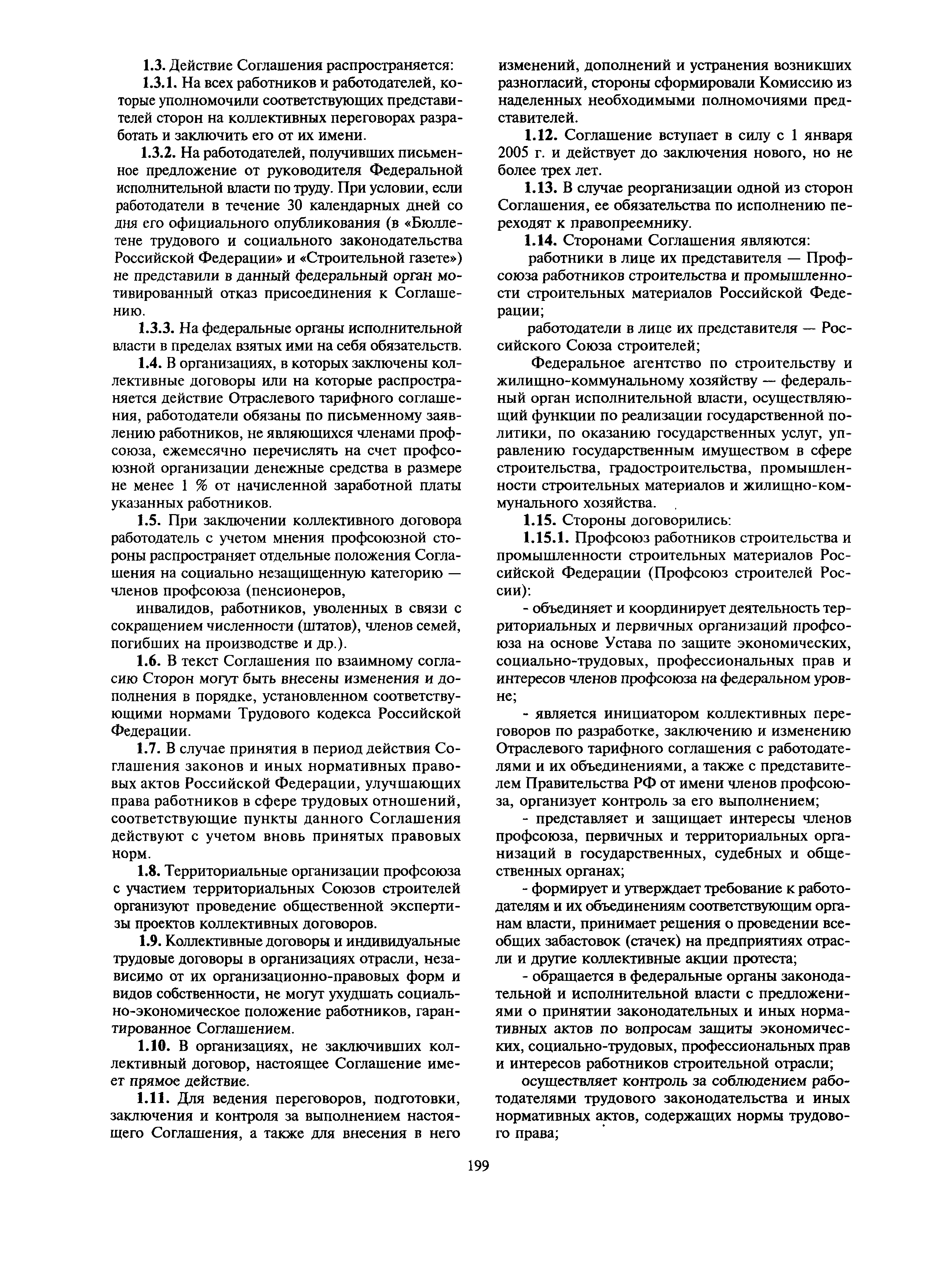 1.3. Действие Соглашения распространяется:

1.3.1. На всех работников и работодателей, которые уполномочили соответствующих представителей сторон на коллективных переговорах разработать и заключить его от их имени.

1.3.2. На работодателей, получивших письменное предложение от руководителя Федеральной исполнительной власти по труду. При условии, если работодатели в течение 30 календарных дней со дня его официального опубликования (в «Бюллетене трудового и социального законодательства Российской Федерации» и «Строительной газете») не представили в данный федеральный орган мотивированный отказ присоединения к Соглашению.

1.3.3. На федеральные органы исполнительной власти в пределах взятых ими на себя обязательств.

1.4. В организациях, в которых заключены коллективные договоры или на которые распространяется действие Отраслевого тарифного соглашения, работодатели обязаны по письменному заявлению работников, не являющихся членами профсоюза, ежемесячно перечислять на счет профсоюзной организации денежные средства в размере не менее 1 % от начисленной заработной платы указанных работников.

1.5. При заключении коллективного договора работодатель с учетом мнения профсоюзной стороны распространяет отдельные положения Соглашения на социально незащищенную категорию — членов профсоюза (пенсионеров,

инвалидов, работников, уволенных в связи с сокращением численности (штатов), членов семей, погибших на производстве и др.).

1.6. В текст Соглашения по взаимному согласию Сторон могут быть внесены изменения и дополнения в порядке, установленном соответствующими нормами Трудового кодекса Российской Федерации.

1.7. В случае принятия в период действия Соглашения законов и иных нормативных правовых актов Российской Федерации, улучшающих права работников в сфере трудовых отношений, соответствующие пункты данного Соглашения действуют с учетом вновь принятых правовых норм.

1.8. Территориальные организации профсоюза с участием территориальных Союзов строителей организуют проведение общественной экспертизы проектов коллективных договоров.

1.9. Коллективные договоры и индивидуальные трудовые договоры в организациях отрасли, независимо от их организационно-правовых форм и видов собственности, не могут ухудшать социально-экономическое положение работников, гарантированное Соглашением.

1.10. В организациях, не заключивших коллективный договор, настоящее Соглашение имеет прямое действие.

1.11. Для ведения переговоров, подготовки, заключения и контроля за выполнением настоящего Соглашения, а также для внесения в него изменений, дополнений и устранения возникших разногласий, стороны сформировали Комиссию из наделенных необходимыми полномочиями представителей.

1.12. Соглашение вступает в силу с 1 января 2005 г. и действует до заключения нового, но не более трех лет.

1.13. В случае реорганизации одной из сторон Соглашения, ее обязательства по исполнению переходят к правопреемнику.

1.14. Сторонами Соглашения являются:

работники в лице их представителя — Профсоюза работников строительства и промышленности строительных материалов Российской Федерации;

работодатели в лице их представителя — Российского Союза строителей;

Федеральное агентство по строительству и жилищно-коммунальному хозяйству — федеральный орган исполнительной власти, осуществляющий функции по реализации государственной политики, по оказанию государственных услуг, управлению государственным имуществом в сфере строительства, градостроительства, промышленности строительных материалов и жилищно-коммунального хозяйства.

1.15. Стороны договорились:

1.15.1. Профсоюз работников строительства и промышленности строительных материалов Российской Федерации (Профсоюз строителей России):

- объединяет и координирует деятельность территориальных и первичных организаций профсоюза на основе Устава по защите экономических, социально-трудовых, профессиональных прав и интересов членов профсоюза на федеральном уровне;

- является инициатором коллективных переговоров по разработке, заключению и изменению Отраслевого тарифного соглашения с работодателями и их объединениями, а также с представителем Правительства РФ от имени членов профсоюза, организует контроль за его выполнением;

- представляет и защищает интересы членов профсоюза, первичных и территориальных организаций в государственных, судебных и общественных органах;

- формирует и утверждает требование к работодателям и их объединениям соответствующим органам власти, принимает решения о проведении всеобщих забастовок (стачек) на предприятиях отрасли и другие коллективные акции протеста;

- обращается в федеральные органы законодательной и исполнительной власти с предложениями о принятии законодательных и иных нормативных актов по вопросам защиты экономических, социально-трудовых, профессиональных прав и интересов работников строительной отрасли;

осуществляет контроль за соблюдением работодателями трудового законодательства и иных нормативных актов, содержащих нормы трудового права;

199